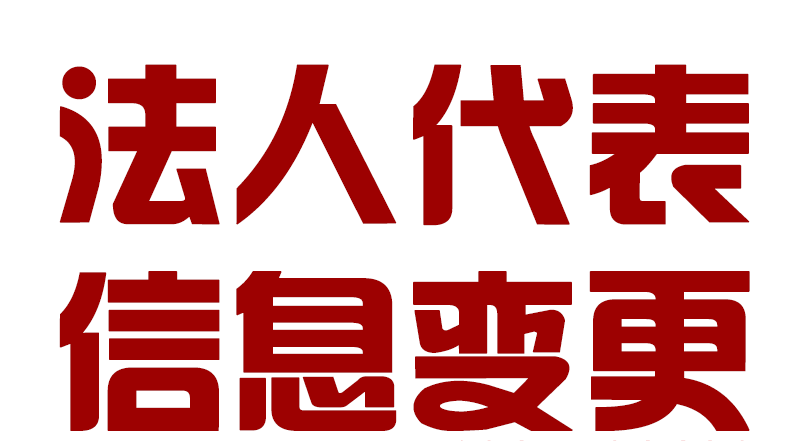 法人代表
信息变更